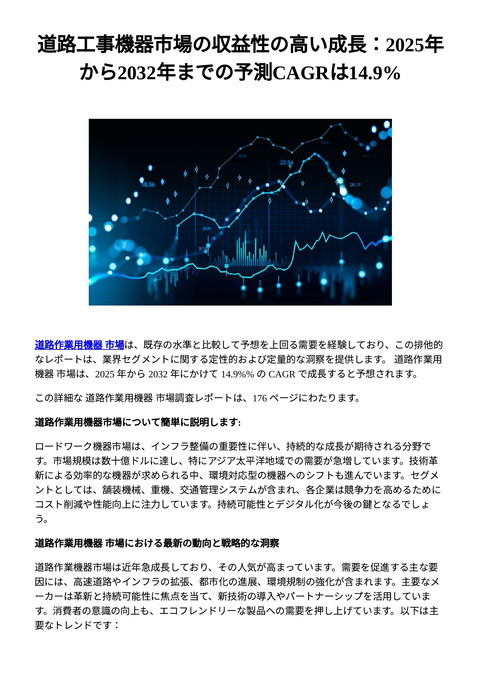 道路工事機器市場の収益性の高い成長：2025年から2032年までの予測CAGRは14.9%

道路作業用機器 市場は、既存の水準と比較して予想を上回る需要を経験しており、この排他的なレポートは、業界セグメントに関する定性的および定量的な洞察を提供します。 道路作業用機器 市場は、2025 年から 2032 年にかけて 14.9%% の CAGR で成長すると予想されます。

この詳細な 道路作業用機器 市場調査レポートは、176 ページにわたります。

道路作業用機器市場について簡単に説明します:

ロードワーク機器市場は、インフラ整備の重要性に伴い、持続的な成長が期待される分野です。市場規模は数十億ドルに達し、特にアジア太平洋地域での需要が急増しています。技術革新による効率的な機器が求められる中、環境対応型の機器へのシフトも進んでいます。セグメントとしては、舗装機械、重機、交通管理システムが含まれ、各企業は競争力を高めるためにコスト削減や性能向上に注力しています。持続可能性とデジタル化が今後の鍵となるでしょう。

道路作業用機器 市場における最新の動向と戦略的な洞察

道路作業機器市場は近年急成長しており、その人気が高まっています。需要を促進する主な要因には、高速道路やインフラの拡張、都市化の進展、環境規制の強化が含まれます。主要なメーカーは革新と持続可能性に焦点を当て、新技術の導入やパートナーシップを活用しています。消費者の意識の向上も、エコフレンドリーな製品への需要を押し上げています。以下は主要なトレンドです：